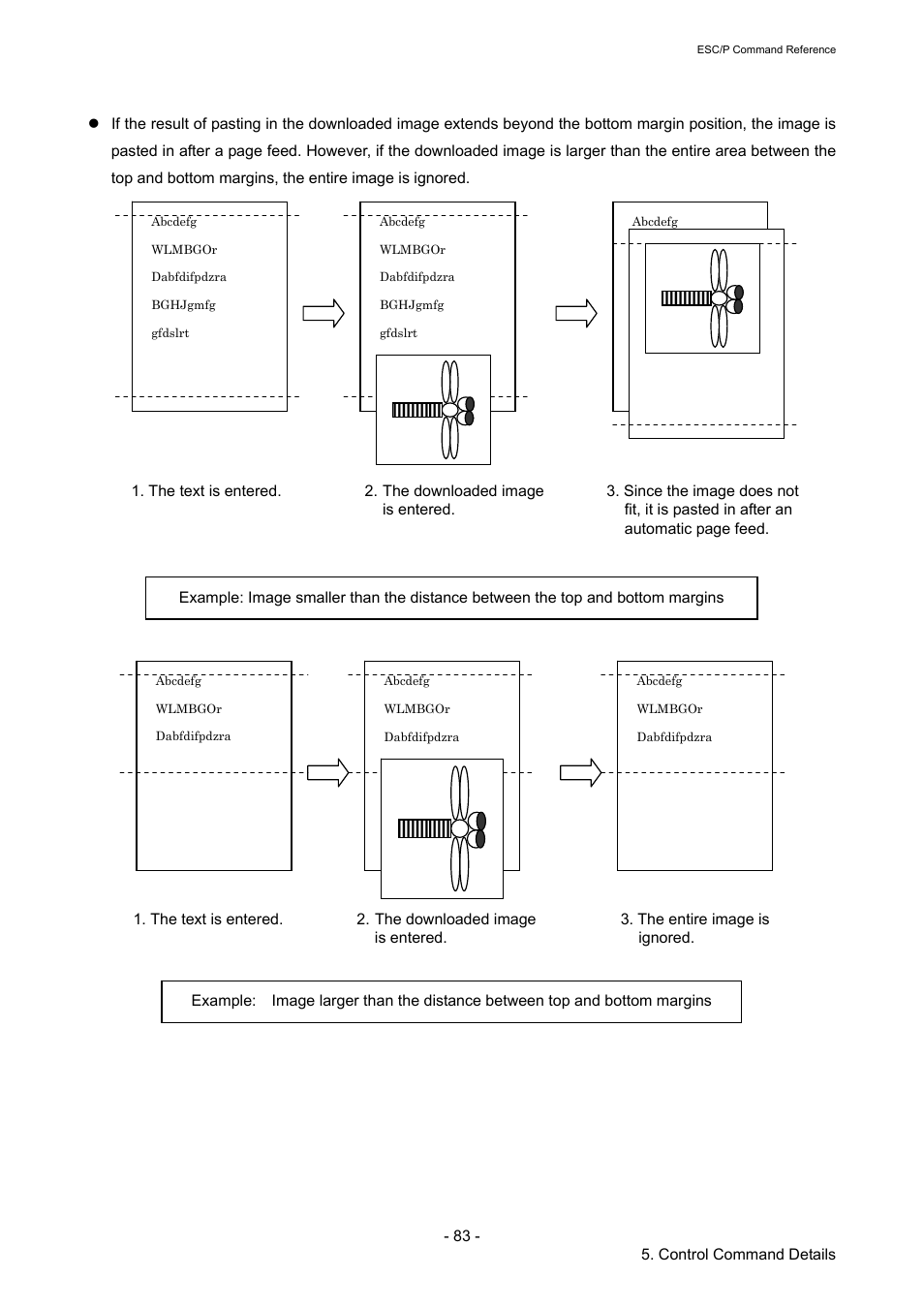 ESC/P Command Reference

● If the result of pasting in the downloaded image extends beyond the bottom margin position, the image is pasted in after a page feed. However, if the downloaded image is larger than the entire area between the top and bottom margins, the entire image is ignored.

Abcdefg
WLMBGOr
Dabfdifpdzra
BGHJgmfg
gfdslrt

Abcdefg
WLMBGOr
Dabfdifpdzra
BGHJgmfg
gfdslrt

Abcdefg

1. The text is entered.

2. The downloaded image is entered.

3. Since the image does not fit, it is pasted in after an automatic page feed.

Example: Image smaller than the distance between the top and bottom margins

Abcdefg
WLMBGOr
Dabfdifpdzra

Abcdefg
WLMBGOr
Dabfdifpdzra

Abcdefg
WLMBGOr
Dabfdifpdzra

1. The text is entered.

2. The downloaded image is entered.

3. The entire image is ignored.

Example: Image larger than the distance between top and bottom margins

- 83 -

5. Control Command Details